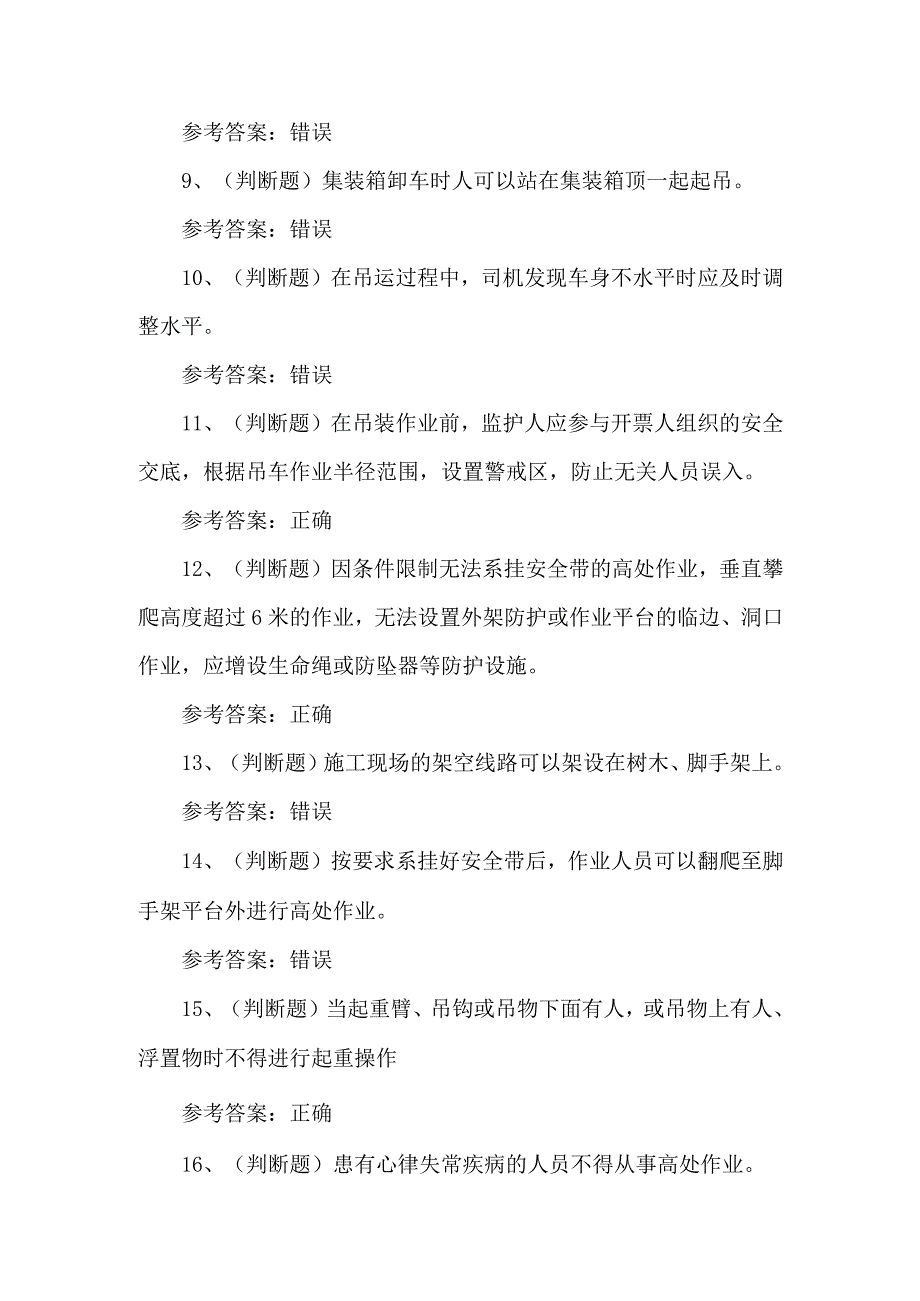 参考答案：错误

9、（判断题）集装箱卸车时人可以站在集装箱顶一起起吊。

参考答案：错误

10、（判断题）在吊运过程中，司机发现车身不水平时应及时调整水平。

参考答案：错误

11、（判断题）在吊装作业前，监护人应参与开票人组织的安全交底，根据吊车作业半径范围，设置警戒区，防止无关人员误入。

参考答案：正确

12、（判断题）因条件限制无法系挂安全带的高处作业，垂直攀爬高度超过6米的作业，无法设置外架防护或作业平台的临边、洞口作业，应增设生命绳或防坠器等防护设施。

参考答案：正确

13、（判断题）施工现场的架空线路可以架设在树木、脚手架上。

参考答案：错误

14、（判断题）按要求系挂好安全带后，作业人员可以翻爬至脚手架平台外进行高处作业。

参考答案：错误

15、（判断题）当起重臂、吊钩或吊物下面有人，或吊物上有人、浮置物时不得进行起重操作

参考答案：正确

16、（判断题）患有心律失常疾病的人员不得从事高处作业。